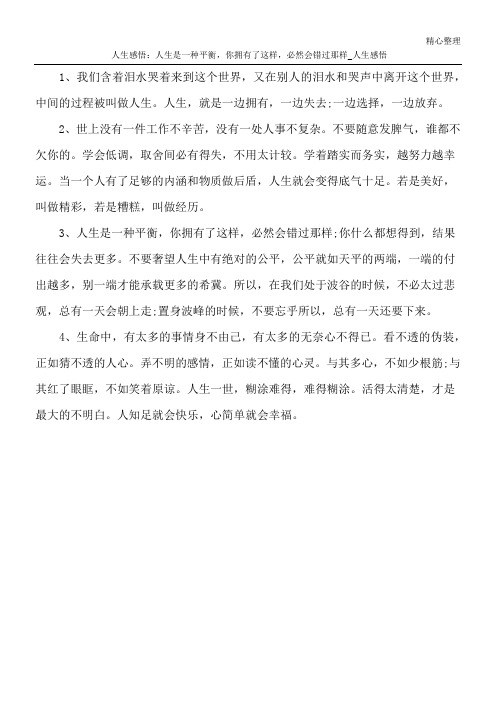 精心整理

人生感悟：人生是一种平衡，你拥有了这样，必然会错过那样_人生感悟

1、我们含着泪水哭着来到这个世界，又在别人的泪水和哭声中离开这个世界，中间的过程被叫做人生。人生，就是一边拥有，一边失去;一边选择，一边放弃。

2、世上没有一件工作不辛苦，没有一处人事不复杂。不要随意发脾气，谁都不欠你的。学会低调，取舍间必有得失，不用太计较。学着踏实而务实，越努力越幸运。当一个人有了足够的内涵和物质做后盾，人生就会变得底气十足。若是美好，叫做精彩，若是糟糕，叫做经历。

3、人生是一种平衡，你拥有了这样，必然会错过那样;你什么都想得到，结果往往会失去更多。不要奢望人生中有绝对的公平，公平就如天平的两端，一端的付出越多，别一端才能承载更多的希冀。所以，在我们处于波谷的时候，不必太过悲观，总有一天会朝上走;置身波峰的时候，不要忘乎所以，总有一天还要下来。

4、生命中，有太多的事情身不由己，有太多的无奈心不得已。看不透的伪装，正如猜不透的人心。弄不明的感情，正如读不懂的心灵。与其多心，不如少根筋;与其红了眼眶，不如笑着原谅。人生一世，糊涂难得，难得糊涂。活得太清楚，才是最大的不明白。人知足就会快乐，心简单就会幸福。